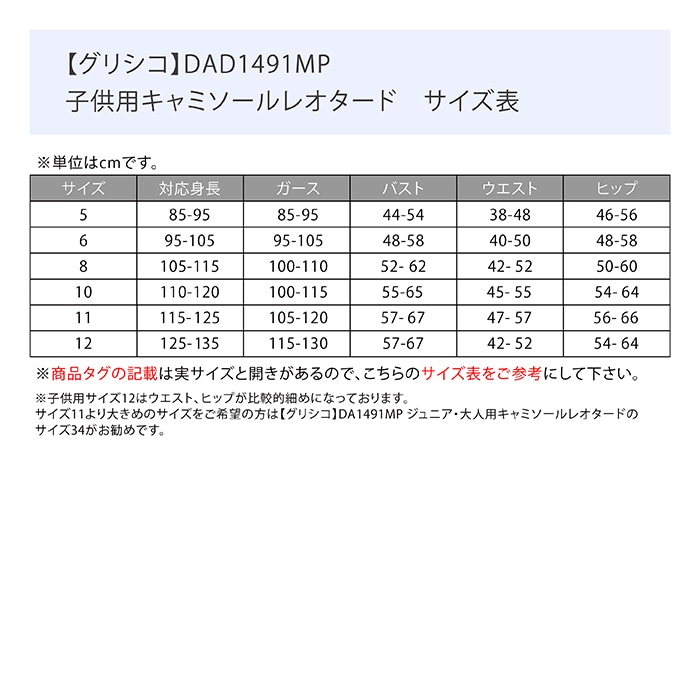 【グリシコ】DAD1491MP
子供用キャミソールレオタード　サイズ表

※単位はcmです。

| サイズ | 対応身長 | ガース | バスト | ウエスト | ヒップ |
|---|---|---|---|---|---|
| 5 | 85-95 | 85-95 | 44-54 | 38-48 | 46-56 |
| 6 | 95-105 | 95-105 | 48-58 | 40-50 | 48-58 |
| 8 | 105-115 | 100-110 | 52- 62 | 42- 52 | 50-60 |
| 10 | 110-120 | 100-115 | 55-65 | 45- 55 | 54- 64 |
| 11 | 115-125 | 105-120 | 57- 67 | 47- 57 | 56- 66 |
| 12 | 125-135 | 115-130 | 57-67 | 42- 52 | 54- 64 |

※商品タグの記載は実サイズと開きがあるので、こちらのサイズ表をご参考にして下さい。

※子供用サイズ12はウエスト、ヒップが比較的細めになっております。
サイズ11より大きめのサイズをご希望の方は【グリシコ】DA1491MP ジュニア･大人用キャミソールレオタードのサイズ34がお勧めです。